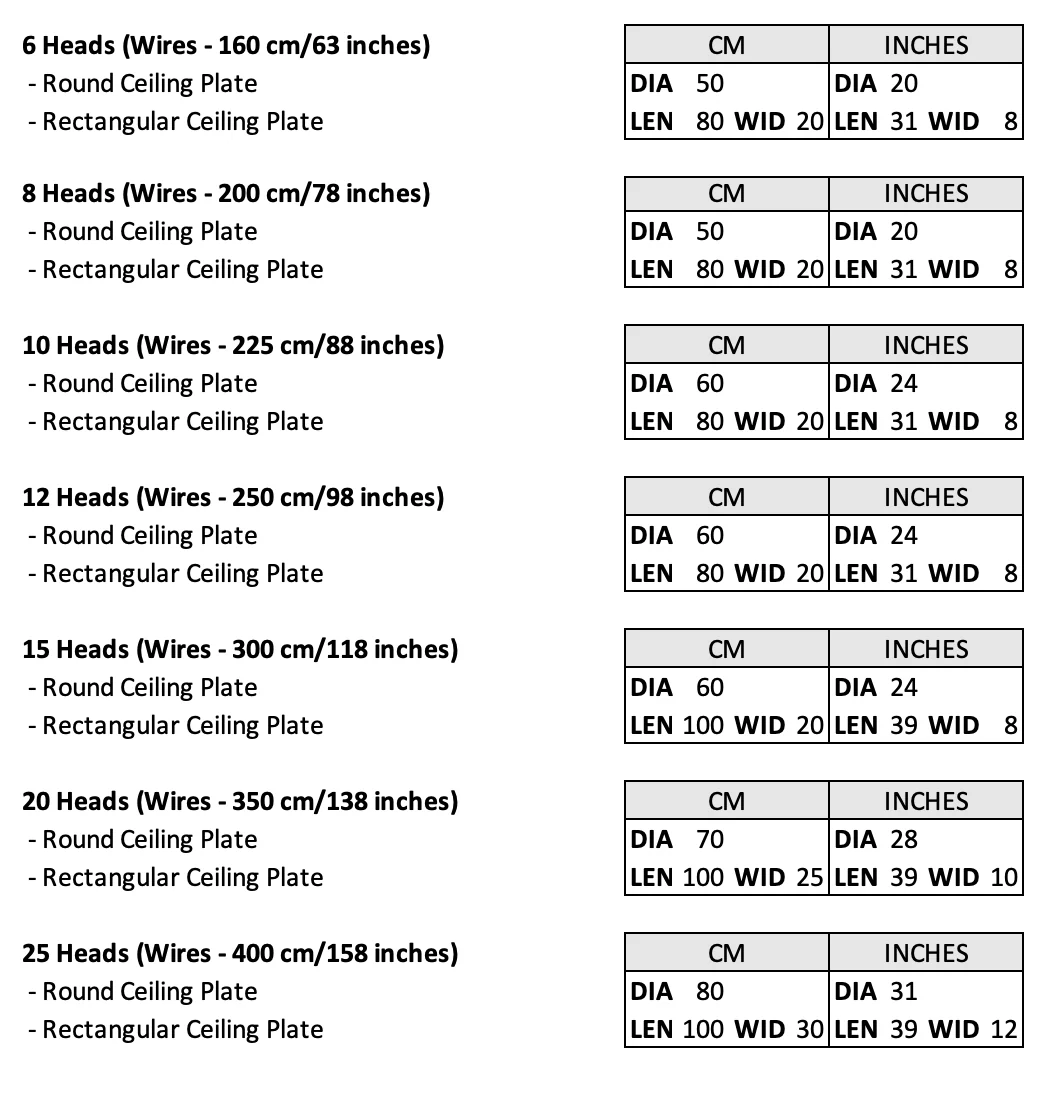 6 Heads (Wires - 160 cm/63 inches)
- Round Ceiling Plate
- Rectangular Ceiling Plate

| CM | INCHES |
|---|---|
| DIA 50 | DIA 20 |
| LEN 80 WID 20 | LEN 31 WID 8 |

8 Heads (Wires - 200 cm/78 inches)
- Round Ceiling Plate
- Rectangular Ceiling Plate

| CM | INCHES |
|---|---|
| DIA 50 | DIA 20 |
| LEN 80 WID 20 | LEN 31 WID 8 |

10 Heads (Wires - 225 cm/88 inches)
- Round Ceiling Plate
- Rectangular Ceiling Plate

| CM | INCHES |
|---|---|
| DIA 60 | DIA 24 |
| LEN 80 WID 20 | LEN 31 WID 8 |

12 Heads (Wires - 250 cm/98 inches)
- Round Ceiling Plate
- Rectangular Ceiling Plate

| CM | INCHES |
|---|---|
| DIA 60 | DIA 24 |
| LEN 80 WID 20 | LEN 31 WID 8 |

15 Heads (Wires - 300 cm/118 inches)
- Round Ceiling Plate
- Rectangular Ceiling Plate

| CM | INCHES |
|---|---|
| DIA 60 | DIA 24 |
| LEN 100 WID 20 | LEN 39 WID 8 |

20 Heads (Wires - 350 cm/138 inches)
- Round Ceiling Plate
- Rectangular Ceiling Plate

| CM | INCHES |
|---|---|
| DIA 70 | DIA 28 |
| LEN 100 WID 25 | LEN 39 WID 10 |

25 Heads (Wires - 400 cm/158 inches)
- Round Ceiling Plate
- Rectangular Ceiling Plate

| CM | INCHES |
|---|---|
| DIA 80 | DIA 31 |
| LEN 100 WID 30 | LEN 39 WID 12 |